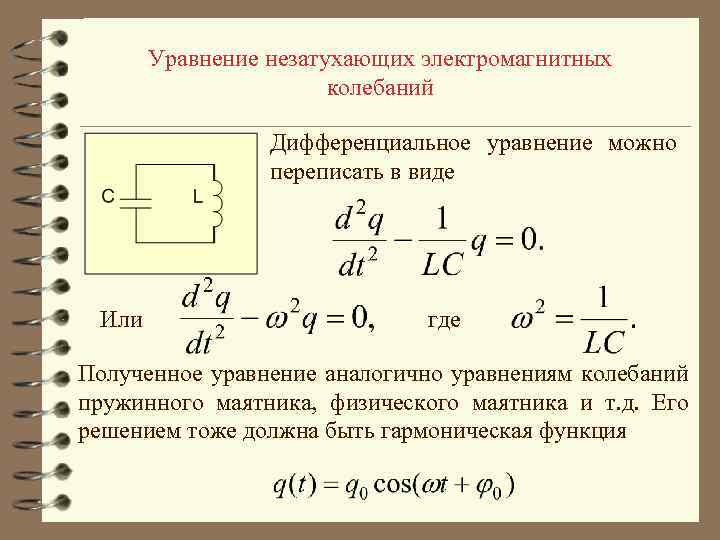 Уравнение незатухающих электромагнитных колебаний

C
L

Дифференциальное уравнение можно переписать в виде

$\frac{d^2q}{dt^2} - \frac{1}{LC}q = 0.$

Или $\frac{d^2q}{dt^2} - \omega^2 q = 0,$ где $\omega^2 = \frac{1}{LC}.$

Полученное уравнение аналогично уравнениям колебаний пружинного маятника, физического маятника и т.д. Его решением тоже должна быть гармоническая функция

$q(t) = q_0 \cos(\omega t + \varphi_0)$